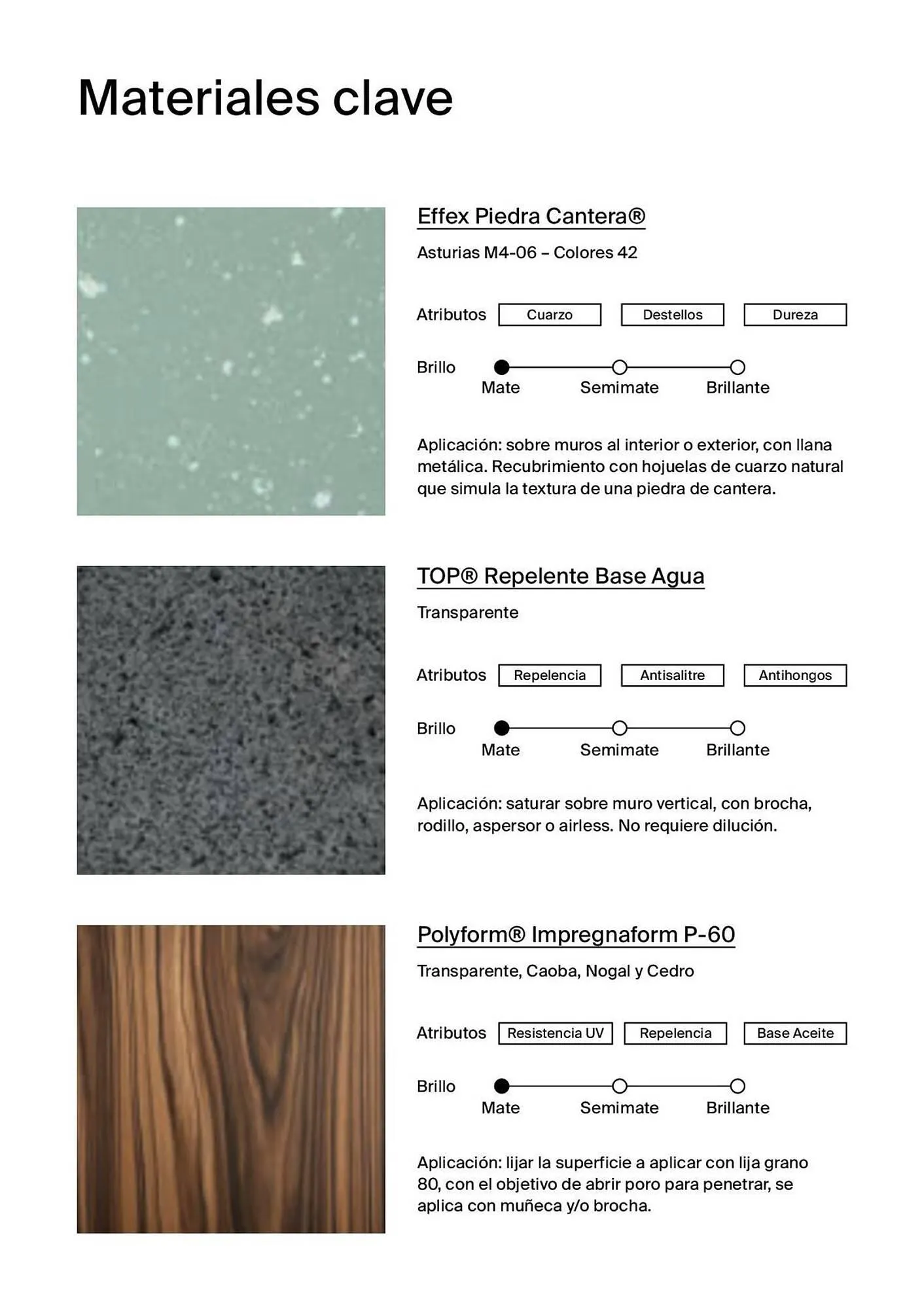 Materiales clave

Effex Piedra Cantera®

Asturias M4-06 – Colores 42

Atributos Cuarzo Destellos Dureza

Brillo
Mate Semimate Brillante

Aplicación: sobre muros al interior o exterior, con llana metálica. Recubrimiento con hojuelas de cuarzo natural que simula la textura de una piedra de cantera.

TOP® Repelente Base Agua

Transparente

Atributos Repelencia Antisalitre Antihongos

Brillo
Mate Semimate Brillante

Aplicación: saturar sobre muro vertical, con brocha, rodillo, aspersor o airless. No requiere dilución.

Polyform® Impregnaform P-60

Transparente, Caoba, Nogal y Cedro

Atributos Resistencia UV Repelencia Base Aceite

Brillo
Mate Semimate Brillante

Aplicación: lijar la superficie a aplicar con lija grano 80, con el objetivo de abrir poro para penetrar, se aplica con muñeca y/o brocha.